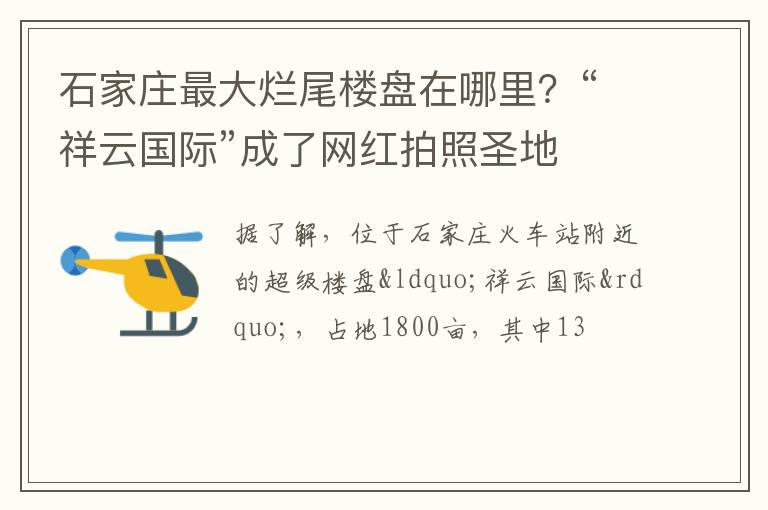 石家庄最大烂尾楼盘在哪里？“祥云国际”成了网红拍照圣地

据了解，位于石家庄火车站附近的超级楼盘&ldquo;祥云国际&rdquo;，占地1800亩，其中13